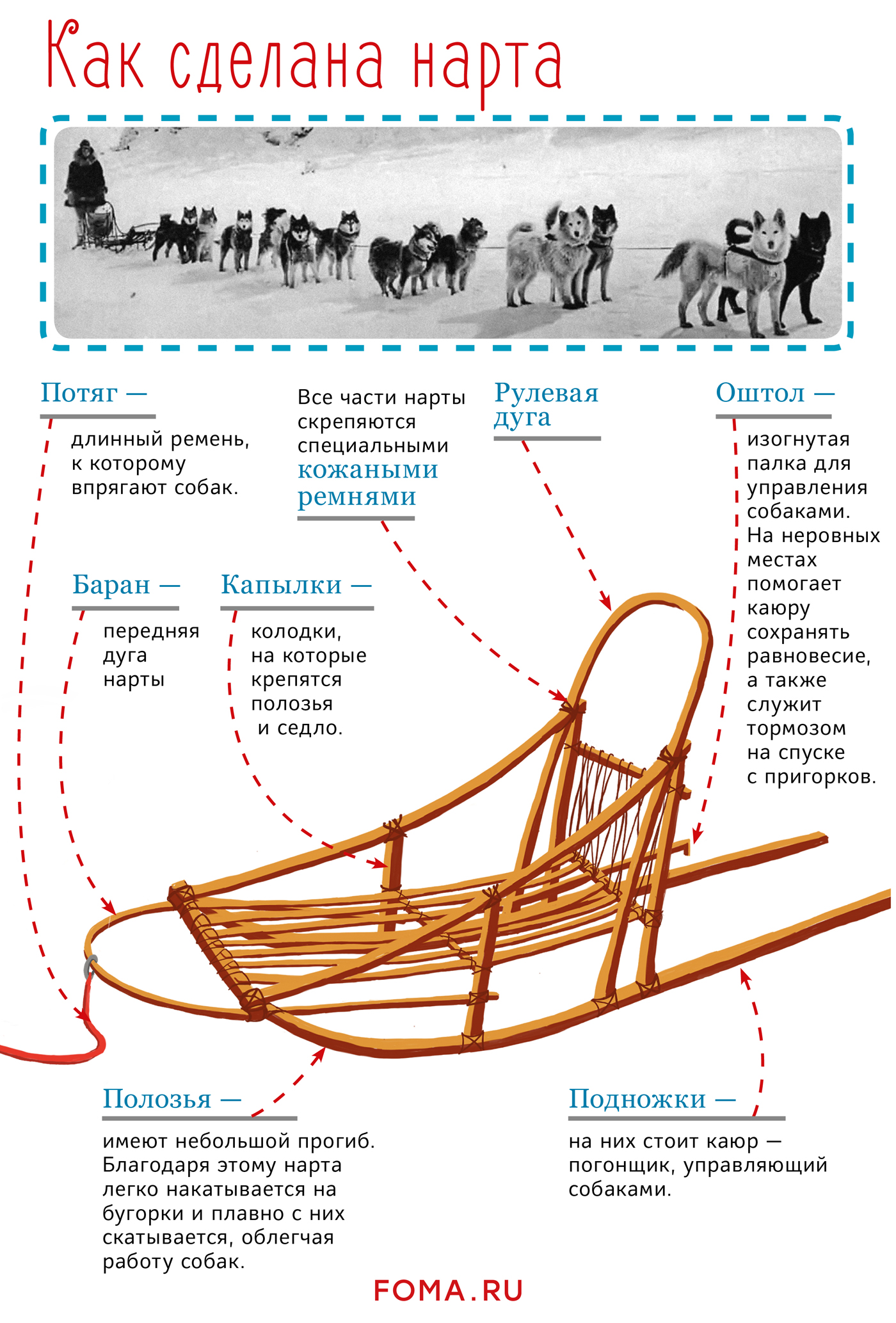 Как сделана нарта

Потяг —

длинный ремень, к которому впрягают собак.

Все части нарты скрепяются специальными кожаными ремнями

Рулевая дуга

Оштол —

изогнутая палка для управления собаками. На неровных местах помогает каюру сохранять равновесие, а также служит тормозом на спуске с пригорков.

Баран —

передняя дуга нарты

Капылки —

колодки, на которые крепятся полозья и седло.

Полозья —

имеют небольшой прогиб. Благодаря этому нарта легко накатывается на бугорки и плавно с них скатывается, облегчая работу собак.

Подножки —

на них стоит каюр — погонщик, управляющий собаками.

FOMA.RU